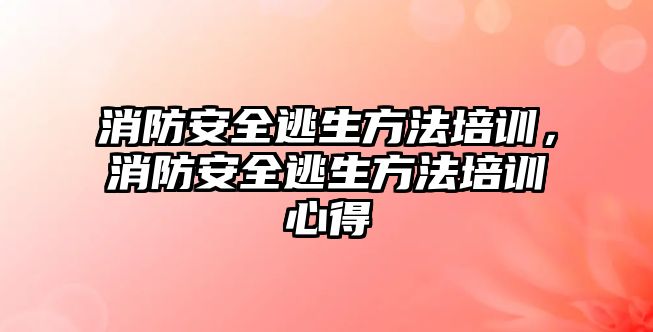 消防安全逃生方法培训，消防安全逃生方法培训心得